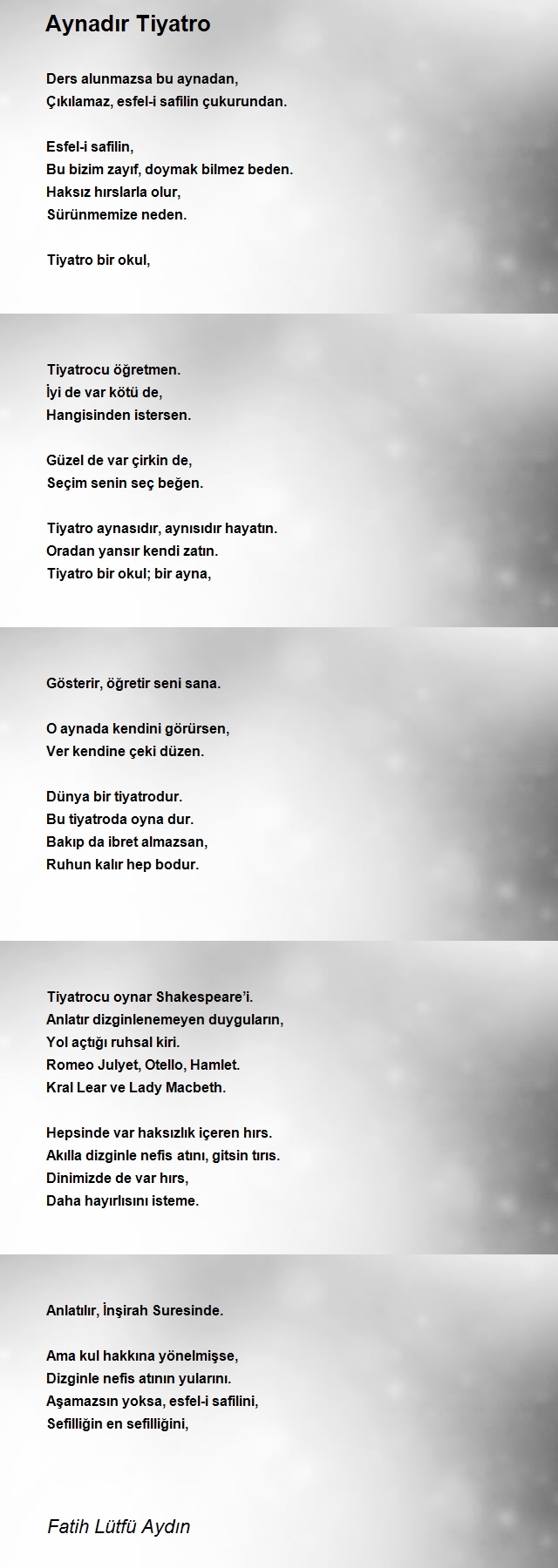 Aynadır Tiyatro

Ders alunmazsa bu aynadan,
Çıkılamaz, esfel-i safilin çukurundan.

Esfel-i safilin,
Bu bizim zayıf, doymak bilmez beden.
Haksız hırslarla olur,
Sürünmemize neden.

Tiyatro bir okul,

Tiyatrocu öğretmen.
İyi de var kötü de,
Hangisinden istersen.

Güzel de var çirkin de,
Seçim senin seç beğen.

Tiyatro aynasıdır, aynısıdır hayatın.
Oradan yansır kendi zatın.
Tiyatro bir okul; bir ayna,

Gösterir, öğretir seni sana.

O aynada kendini görürsen,
Ver kendine çeki düzen.

Dünya bir tiyatrodur.
Bu tiyatroda oyna dur.
Bakıp da ibret almazsan,
Ruhun kalır hep bodur.

Tiyatrocu oynar Shakespeare'i.
Anlatır dizginlenemeyen duyguların,
Yol açtığı ruhsal kiri.
Romeo Julyet, Otello, Hamlet.
Kral Lear ve Lady Macbeth.

Hepsinde var haksızlık içeren hırs.
Akılla dizginle nefis atını, gitsin tırıs.
Dinimizde de var hırs,
Daha hayırlısını isteme.

Anlatılır, İnşirah Suresinde.

Ama kul hakkına yönelmişse,
Dizginle nefis atının yularını.
Aşamazsın yoksa, esfel-i safilini,
Sefilliğin en sefilliğini,

Fatih Lütfü Aydın